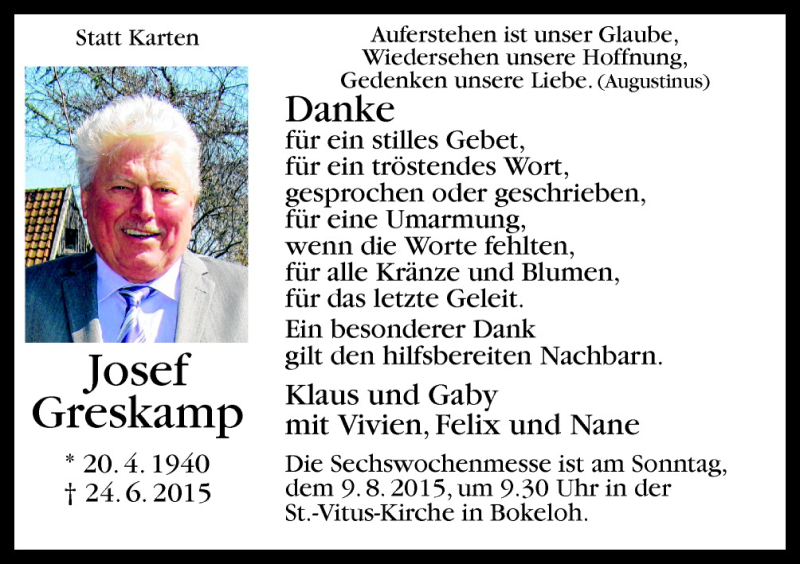 Statt Karten

Josef Greskamp

* 20. 4. 1940
† 24. 6. 2015

Auferstehen ist unser Glaube,
Wiedersehen unsere Hoffnung,
Gedenken unsere Liebe. (Augustinus)

Danke
für ein stilles Gebet,
für ein tröstendes Wort,
gesprochen oder geschrieben,
für eine Umarmung,
wenn die Worte fehlten,
für alle Kränze und Blumen,
für das letzte Geleit.

Ein besonderer Dank
gilt den hilfsbereiten Nachbarn.

Klaus und Gaby
mit Vivien, Felix und Nane

Die Sechswochenmesse ist am Sonntag, dem 9. 8. 2015, um 9.30 Uhr in der St.-Vitus-Kirche in Bokeloh.